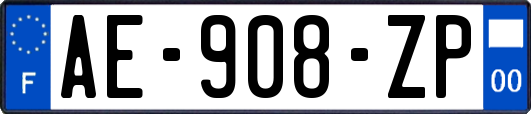 F
AE-908-ZP
00